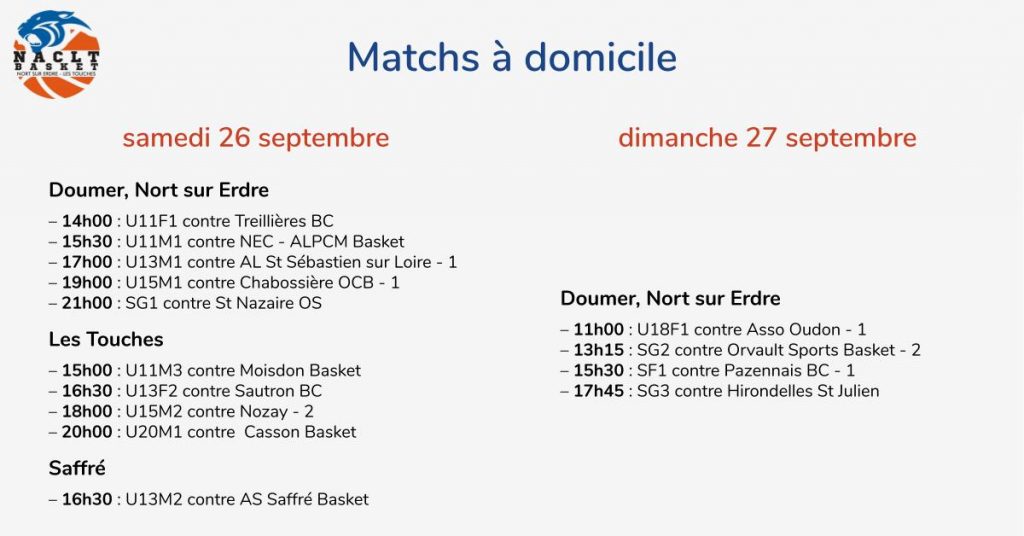 NACLT BASKET
NORT SUR ERDRE - LES TOUCHES

Matchs à domicile

samedi 26 septembre

Doumer, Nort sur Erdre

– 14h00 : U11F1 contre Treillières BC
– 15h30 : U11M1 contre NEC - ALPCM Basket
– 17h00 : U13M1 contre AL St Sébastien sur Loire - 1
– 19h00 : U15M1 contre Chabossière OCB - 1
– 21h00 : SG1 contre St Nazaire OS

Les Touches

– 15h00 : U11M3 contre Moisdon Basket
– 16h30 : U13F2 contre Sautron BC
– 18h00 : U15M2 contre Nozay - 2
– 20h00 : U20M1 contre Casson Basket

Saffré

– 16h30 : U13M2 contre AS Saffré Basket

dimanche 27 septembre

Doumer, Nort sur Erdre

– 11h00 : U18F1 contre Asso Oudon - 1
– 13h15 : SG2 contre Orvault Sports Basket - 2
– 15h30 : SF1 contre Pazennais BC - 1
– 17h45 : SG3 contre Hirondelles St Julien